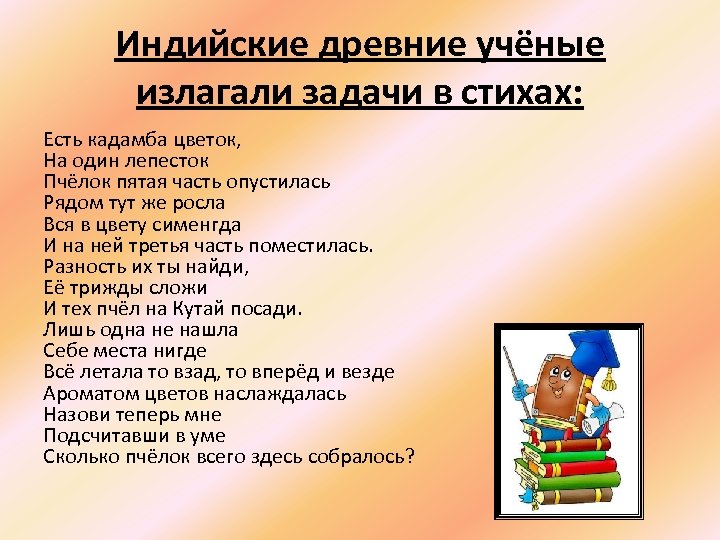 Индийские древние учёные излагали задачи в стихах:

Есть кадамба цветок,
На один лепесток
Пчёлок пятая часть опустилась
Рядом тут же росла
Вся в цвету сименгда
И на ней третья часть поместилась.
Разность их ты найди,
Её трижды сложи
И тех пчёл на Кутай посади.
Лишь одна не нашла
Себе места нигде
Всё летала то взад, то вперёд и везде
Ароматом цветов наслаждалась
Назови теперь мне
Подсчитавши в уме
Сколько пчёлок всего здесь собралось?